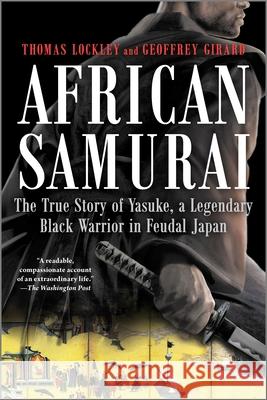 THOMAS LOCKLEY and GEOFFREY GIRARD

AFRICAN SAMURAI

The True Story of Yasuke, a Legendary Black Warrior in Feudal Japan

"A readable, compassionate account of an extraordinary life."
—The Washington Post

Kraina Książek